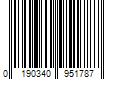 0 190340 951787